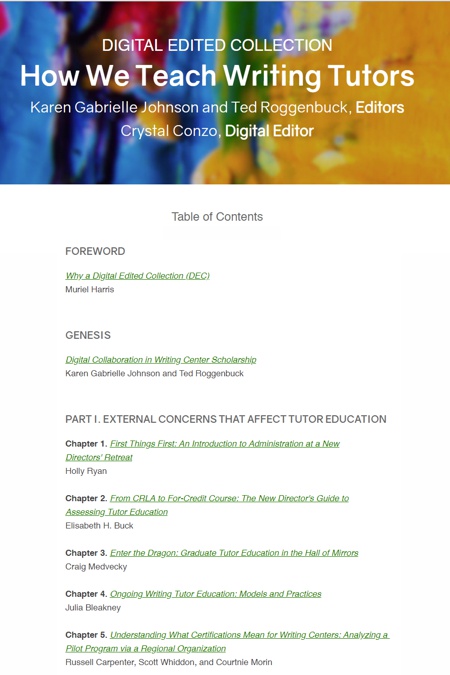 DIGITAL EDITED COLLECTION

How We Teach Writing Tutors

Karen Gabrielle Johnson and Ted Roggenbuck, Editors
Crystal Conzo, Digital Editor

Table of Contents

FOREWORD

Why a Digital Edited Collection (DEC)
Muriel Harris

GENESIS

Digital Collaboration in Writing Center Scholarship
Karen Gabrielle Johnson and Ted Roggenbuck

PART I. EXTERNAL CONCERNS THAT AFFECT TUTOR EDUCATION

Chapter 1. First Things First: An Introduction to Administration at a New Directors' Retreat
Holly Ryan

Chapter 2. From CRLA to For-Credit Course: The New Director's Guide to Assessing Tutor Education
Elisabeth H. Buck

Chapter 3. Enter the Dragon: Graduate Tutor Education in the Hall of Mirrors
Craig Medvecky

Chapter 4. Ongoing Writing Tutor Education: Models and Practices
Julia Bleakney

Chapter 5. Understanding What Certifications Mean for Writing Centers: Analyzing a Pilot Program via a Regional Organization
Russell Carpenter, Scott Whiddon, and Courtnie Morin